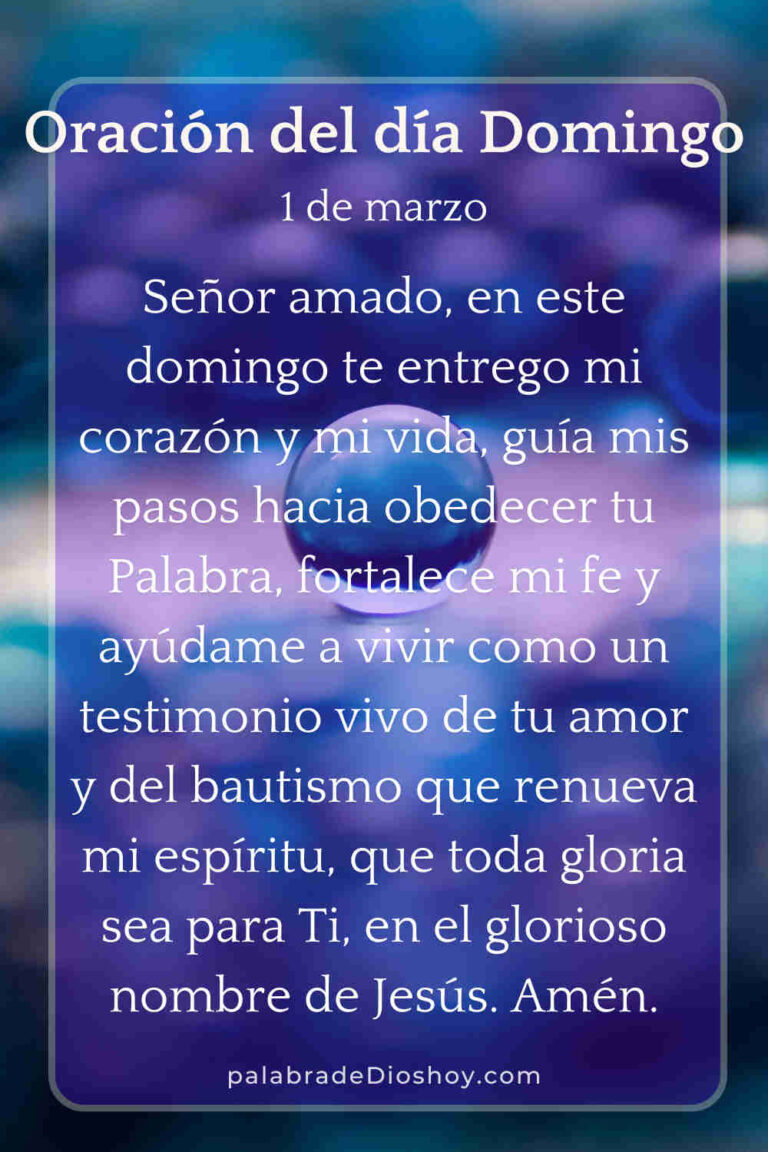 Oración del día Domingo
1 de marzo

Señor amado, en este domingo te entrego mi corazón y mi vida, guía mis pasos hacia obedecer tu Palabra, fortalece mi fe y ayúdame a vivir como un testimonio vivo de tu amor y del bautismo que renueva mi espíritu, que toda gloria sea para Ti, en el glorioso nombre de Jesús. Amén.

palabradeDioshoy.com